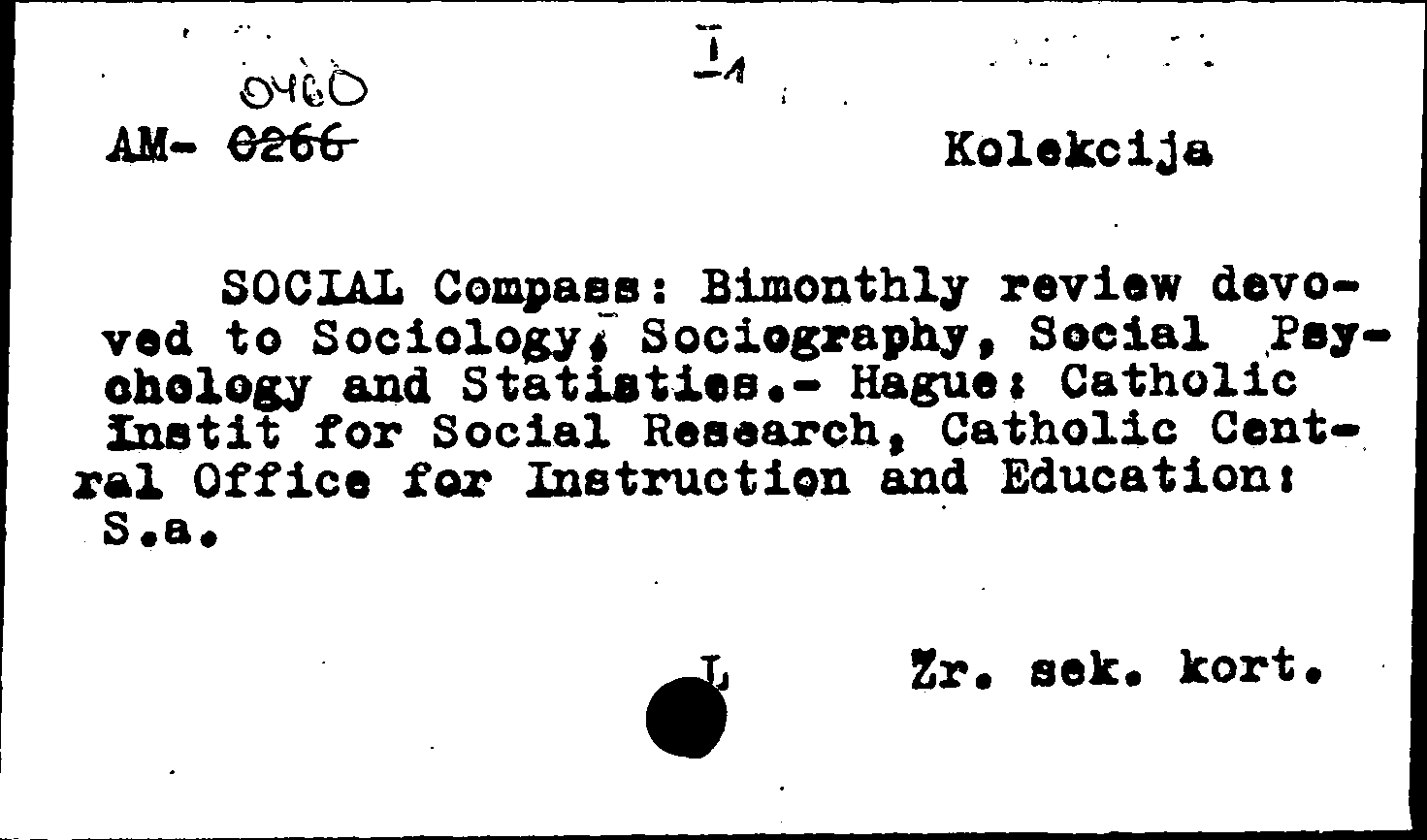 $I_1$

0460
AM- ~~0266~~

Kolekcija

SOCIAL Compass: Bimonthly review devoved to Sociology, Sociography, Social Psychology and Statisties.- Hague: Catholic Instit for Social Research, Catholic Central Office for Instruction and Education: S.a.

L

Zr. sek. kort.